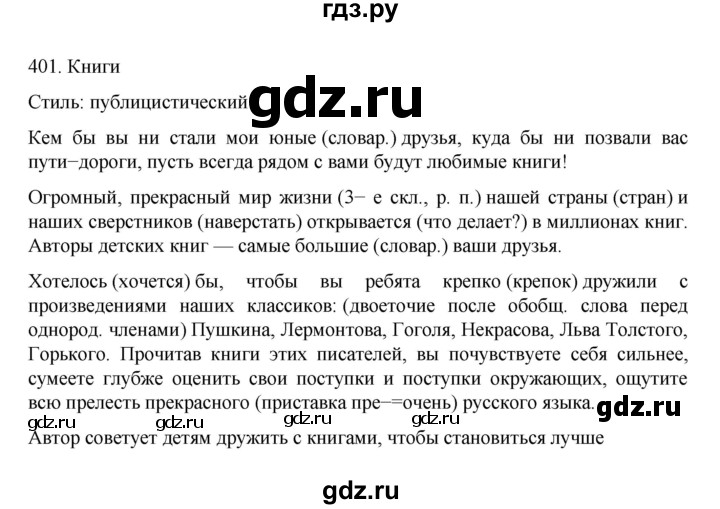 гдз.ру

401. Книги

Стиль: публицистический gdz.ru

Кем бы вы ни стали мои юные (словар.) друзья, куда бы ни позвали вас пути−дороги, пусть всегда рядом с вами будут любимые книги!

Огромный, прекрасный мир жизни (3− е скл., р. п.) нашей страны (стран) и наших сверстников (наверстать) открывается (что делает?) в миллионах книг. Авторы детских книг — самые большие (словар.) ваши друзья.

Хотелось (хочется) бы, чтобы вы ребята крепко (крепок) дружили с произведениями наших классиков: (двоеточие после обобщ. слова перед однород. членами) Пушкина, Лермонтова, Гоголя, Некрасова, Льва Толстого, Горького. Прочитав книги этих писателей, вы почувствуете себя сильнее, сумеете глубже оценить свои поступки и поступки окружающих, ощутите всю прелесть прекрасного (приставка пре−=очень) русского языка. gdz.ru

gdz.ru gdz.ru gdz.ru gdz.ru

Автор советует детям дружить с книгами, чтобы становиться лучше

gdz.ru